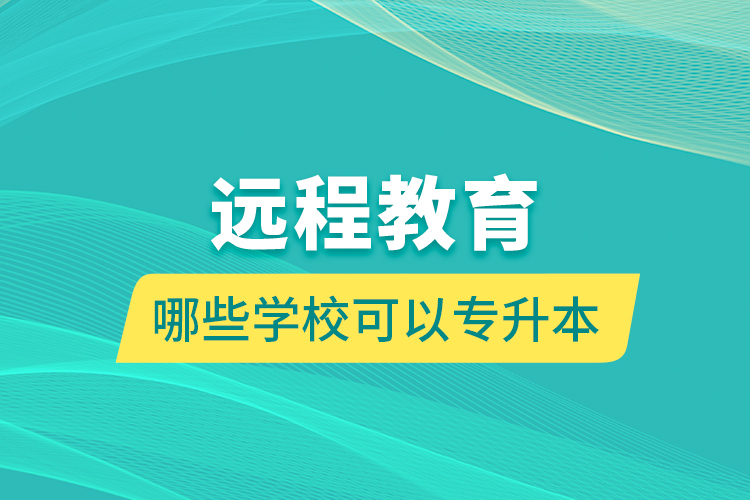 远程教育

哪些学校可以专升本